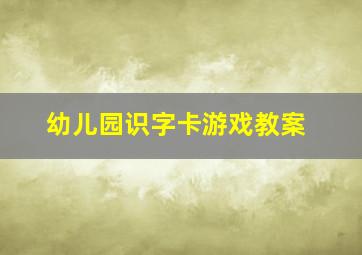 幼儿园识字卡游戏教案